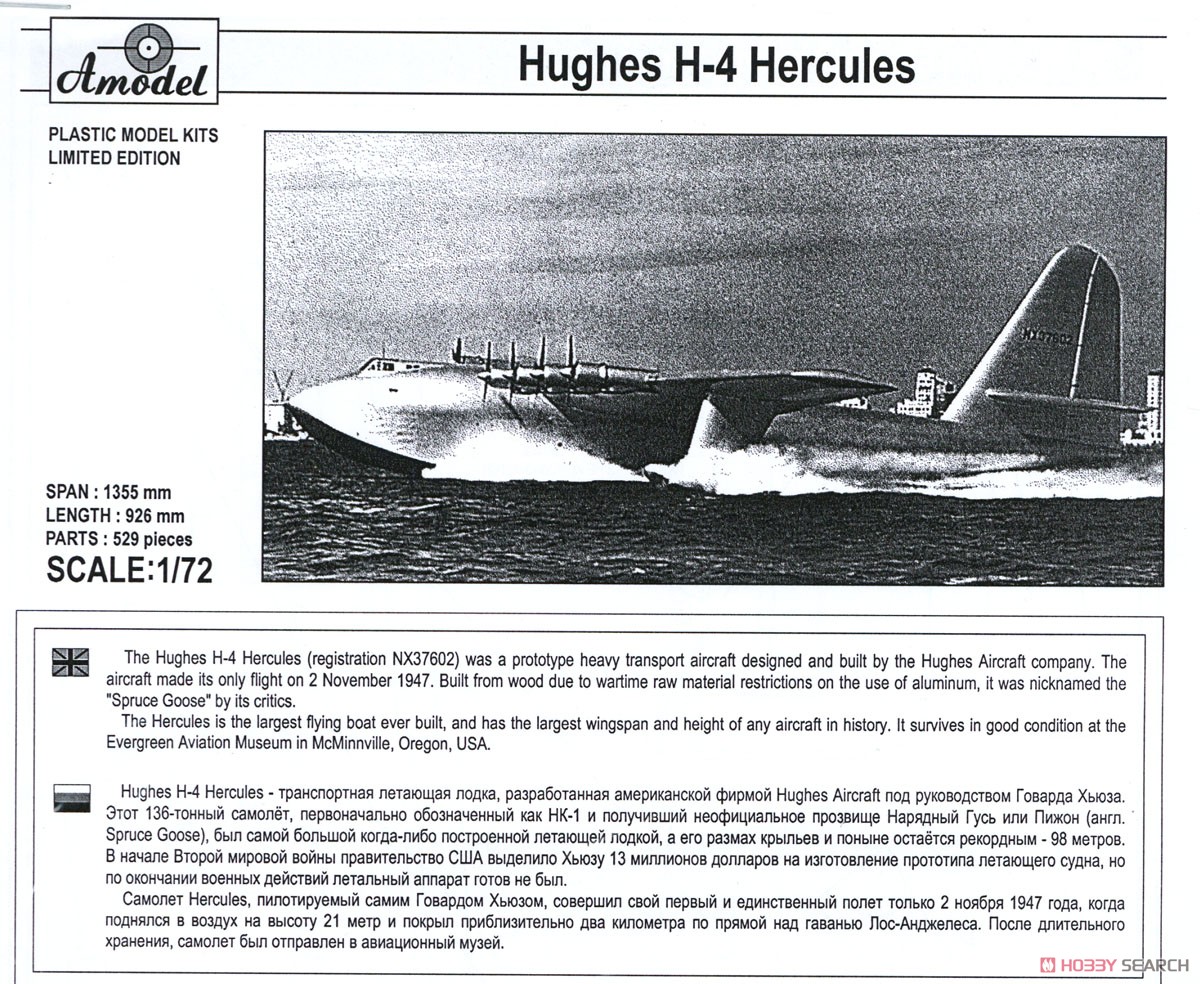 Amodel

Hughes H-4 Hercules

PLASTIC MODEL KITS
LIMITED EDITION

NX37602

SPAN : 1355 mm
LENGTH : 926 mm
PARTS : 529 pieces
SCALE:1/72

The Hughes H-4 Hercules (registration NX37602) was a prototype heavy transport aircraft designed and built by the Hughes Aircraft company. The aircraft made its only flight on 2 November 1947. Built from wood due to wartime raw material restrictions on the use of aluminum, it was nicknamed the "Spruce Goose" by its critics.

The Hercules is the largest flying boat ever built, and has the largest wingspan and height of any aircraft in history. It survives in good condition at the Evergreen Aviation Museum in McMinnville, Oregon, USA.

Hughes H-4 Hercules - транспортная летающая лодка, разработанная американской фирмой Hughes Aircraft под руководством Говарда Хьюза. Этот 136-тонный самолёт, первоначально обозначенный как НК-1 и получивший неофициальное прозвище Нарядный Гусь или Пижон (англ. Spruce Goose), был самой большой когда-либо построенной летающей лодкой, а его размах крыльев и поныне остаётся рекордным - 98 метров. В начале Второй мировой войны правительство США выделило Хьюзу 13 миллионов долларов на изготовление прототипа летающего судна, но по окончании военных действий летальный аппарат готов не был.

Самолет Hercules, пилотируемый самим Говардом Хьюзом, совершил свой первый и единственный полет только 2 ноября 1947 года, когда поднялся в воздух на высоту 21 метр и покрыл приблизительно два километра по прямой над гаванью Лос-Анджелеса. После длительного хранения, самолет был отправлен в авиационный музей.

HOBBY SEARCH